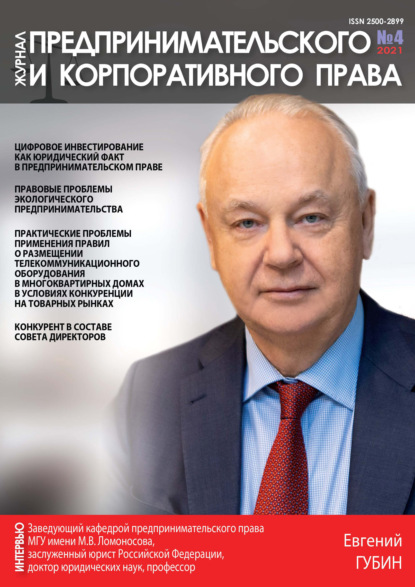 ISSN 2500-2899

ЖУРНАЛ ПРЕДПРИНИМАТЕЛЬСКОГО И КОРПОРАТИВНОГО ПРАВА

№4
2021

ЦИФРОВОЕ ИНВЕСТИРОВАНИЕ КАК ЮРИДИЧЕСКИЙ ФАКТ В ПРЕДПРИНИМАТЕЛЬСКОМ ПРАВЕ

ПРАВОВЫЕ ПРОБЛЕМЫ ЭКОЛОГИЧЕСКОГО ПРЕДПРИНИМАТЕЛЬСТВА

ПРАКТИЧЕСКИЕ ПРОБЛЕМЫ ПРИМЕНЕНИЯ ПРАВИЛ О РАЗМЕЩЕНИИ ТЕЛЕКОММУНИКАЦИОННОГО ОБОРУДОВАНИЯ В МНОГОКВАРТИРНЫХ ДОМАХ В УСЛОВИЯХ КОНКУРЕНЦИИ НА ТОВАРНЫХ РЫНКАХ

КОНКУРЕНТ В СОСТАВЕ СОВЕТА ДИРЕКТОРОВ

ИНТЕРВЬЮ

Заведующий кафедрой предпринимательского права МГУ имени М.В. Ломоносова, заслуженный юрист Российской Федерации, доктор юридических наук, профессор

Евгений
ГУБИН